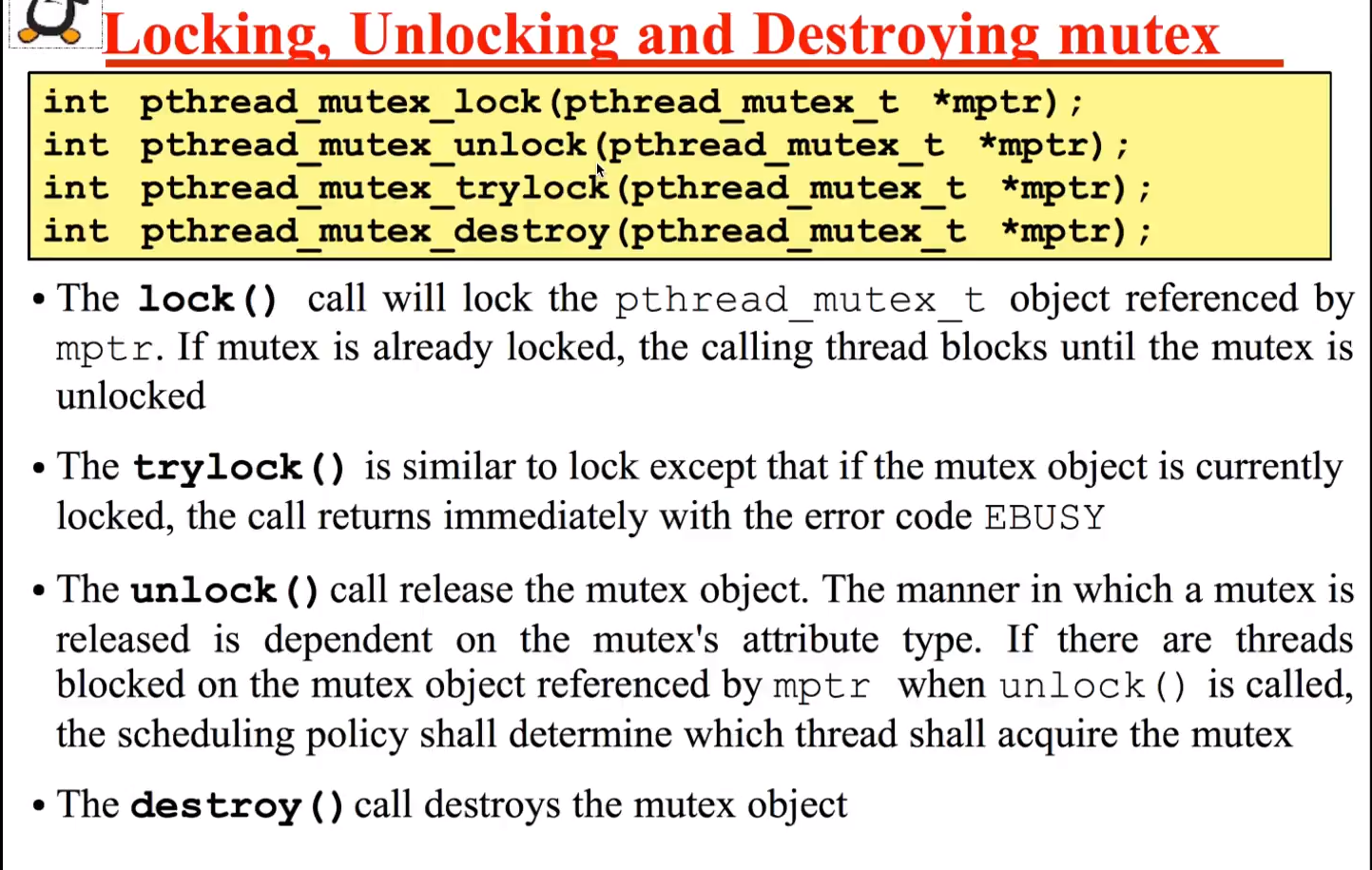 Locking, Unlocking and Destroying mutex

int pthread_mutex_lock(pthread_mutex_t *mptr);
int pthread_mutex_unlock(pthread_mutex_t *mptr);
int pthread_mutex_trylock(pthread_mutex_t *mptr);
int pthread_mutex_destroy(pthread_mutex_t *mptr);

• The lock() call will lock the pthread_mutex_t object referenced by mptr. If mutex is already locked, the calling thread blocks until the mutex is unlocked

• The trylock() is similar to lock except that if the mutex object is currently locked, the call returns immediately with the error code EBUSY

• The unlock() call release the mutex object. The manner in which a mutex is released is dependent on the mutex's attribute type. If there are threads blocked on the mutex object referenced by mptr when unlock() is called, the scheduling policy shall determine which thread shall acquire the mutex

• The destroy() call destroys the mutex object